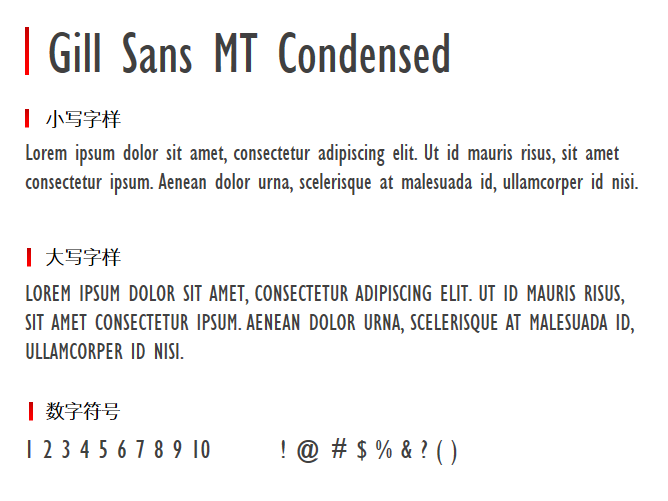 Gill Sans MT Condensed

小写字样

Lorem ipsum dolor sit amet, consectetur adipiscing elit. Ut id mauris risus, sit amet consectetur ipsum. Aenean dolor urna, scelerisque at malesuada id, ullamcorper id nisi.

大写字样

LOREM IPSUM DOLOR SIT AMET, CONSECTETUR ADIPISCING ELIT. UT ID MAURIS RISUS, SIT AMET CONSECTETUR IPSUM. AENEAN DOLOR URNA, SCELERISQUE AT MALESUADA ID, ULLAMCORPER ID NISI.

数字符号

1 2 3 4 5 6 7 8 9 10 ! @ # $ % & ? ( )